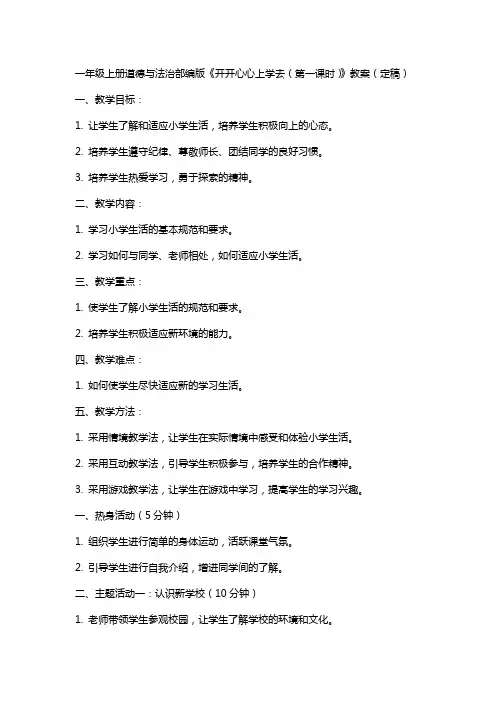 一年级上册道德与法治部编版《开开心心上学去（第一课时）》教案（定稿）

一、教学目标：

1. 让学生了解和适应小学生活，培养学生积极向上的心态。

2. 培养学生遵守纪律、尊敬师长、团结同学的良好习惯。

3. 培养学生热爱学习，勇于探索的精神。

二、教学内容：

1. 学习小学生活的基本规范和要求。

2. 学习如何与同学、老师相处，如何适应小学生活。

三、教学重点：

1. 使学生了解小学生活的规范和要求。

2. 培养学生积极适应新环境的能力。

四、教学难点：

1. 如何使学生尽快适应新的学习生活。

五、教学方法：

1. 采用情境教学法，让学生在实际情境中感受和体验小学生活。

2. 采用互动教学法，引导学生积极参与，培养学生的合作精神。

3. 采用游戏教学法，让学生在游戏中学习，提高学生的学习兴趣。

一、热身活动（5分钟）

1. 组织学生进行简单的身体运动，活跃课堂气氛。

2. 引导学生进行自我介绍，增进同学间的了解。

二、主题活动一：认识新学校（10分钟）

1. 老师带领学生参观校园，让学生了解学校的环境和文化。